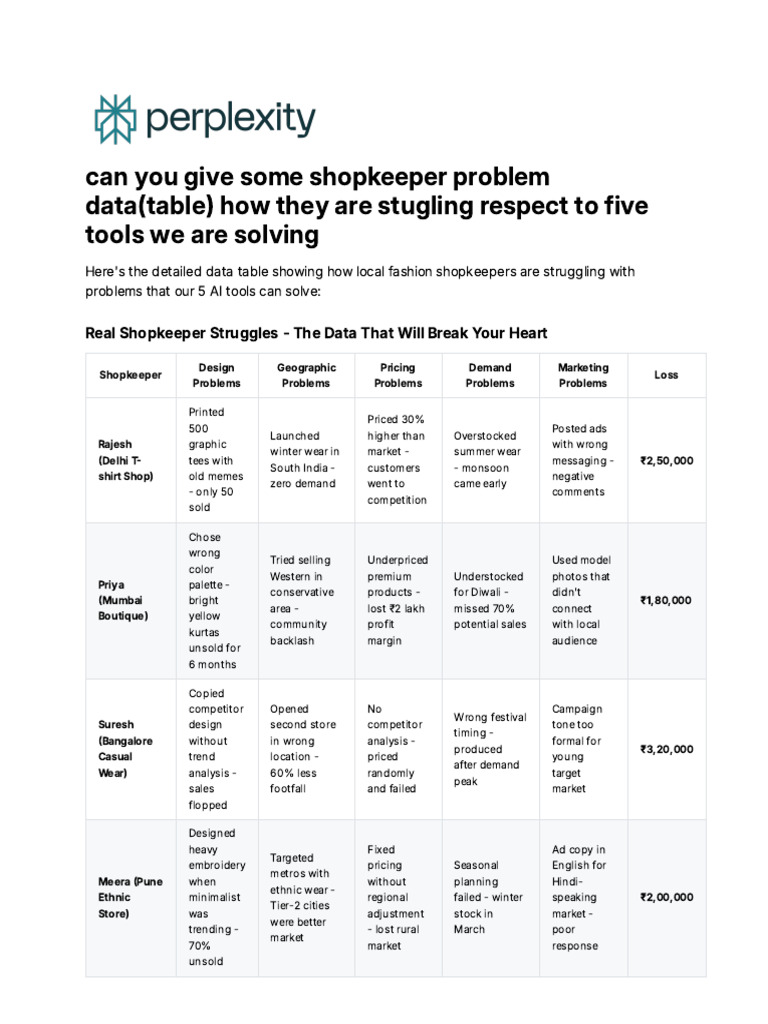 perplexity

can you give some shopkeeper problem data(table) how they are stugling respect to five tools we are solving

Here's the detailed data table showing how local fashion shopkeepers are struggling with problems that our 5 AI tools can solve:

Real Shopkeeper Struggles - The Data That Will Break Your Heart

| Shopkeeper | Design Problems | Geographic Problems | Pricing Problems | Demand Problems | Marketing Problems | Loss |
|---|---|---|---|---|---|---|
| Rajesh (Delhi T-shirt Shop) | Printed 500 graphic tees with old memes - only 50 sold | Launched winter wear in South India - zero demand | Priced 30% higher than market - customers went to competition | Overstocked summer wear - monsoon came early | Posted ads with wrong messaging - negative comments | ₹2,50,000 |
| Priya (Mumbai Boutique) | Chose wrong color palette - bright yellow kurtas unsold for 6 months | Tried selling Western in conservative area - community backlash | Underpriced premium products - lost ₹2 lakh profit margin | Understocked for Diwali - missed 70% potential sales | Used model photos that didn't connect with local audience | ₹1,80,000 |
| Suresh (Bangalore Casual Wear) | Copied competitor design without trend analysis - sales flopped | Opened second store in wrong location - 60% less footfall | No competitor analysis - priced randomly and failed | Wrong festival timing - produced after demand peak | Campaign tone too formal for young target market | ₹3,20,000 |
| Meera (Pune Ethnic Store) | Designed heavy embroidery when minimalist was trending - 70% unsold | Targeted metros with ethnic wear - Tier-2 cities were better market | Fixed pricing without regional adjustment - lost rural market | Seasonal planning failed - winter stock in March | Ad copy in English for Hindi-speaking market - poor response | ₹2,00,000 |